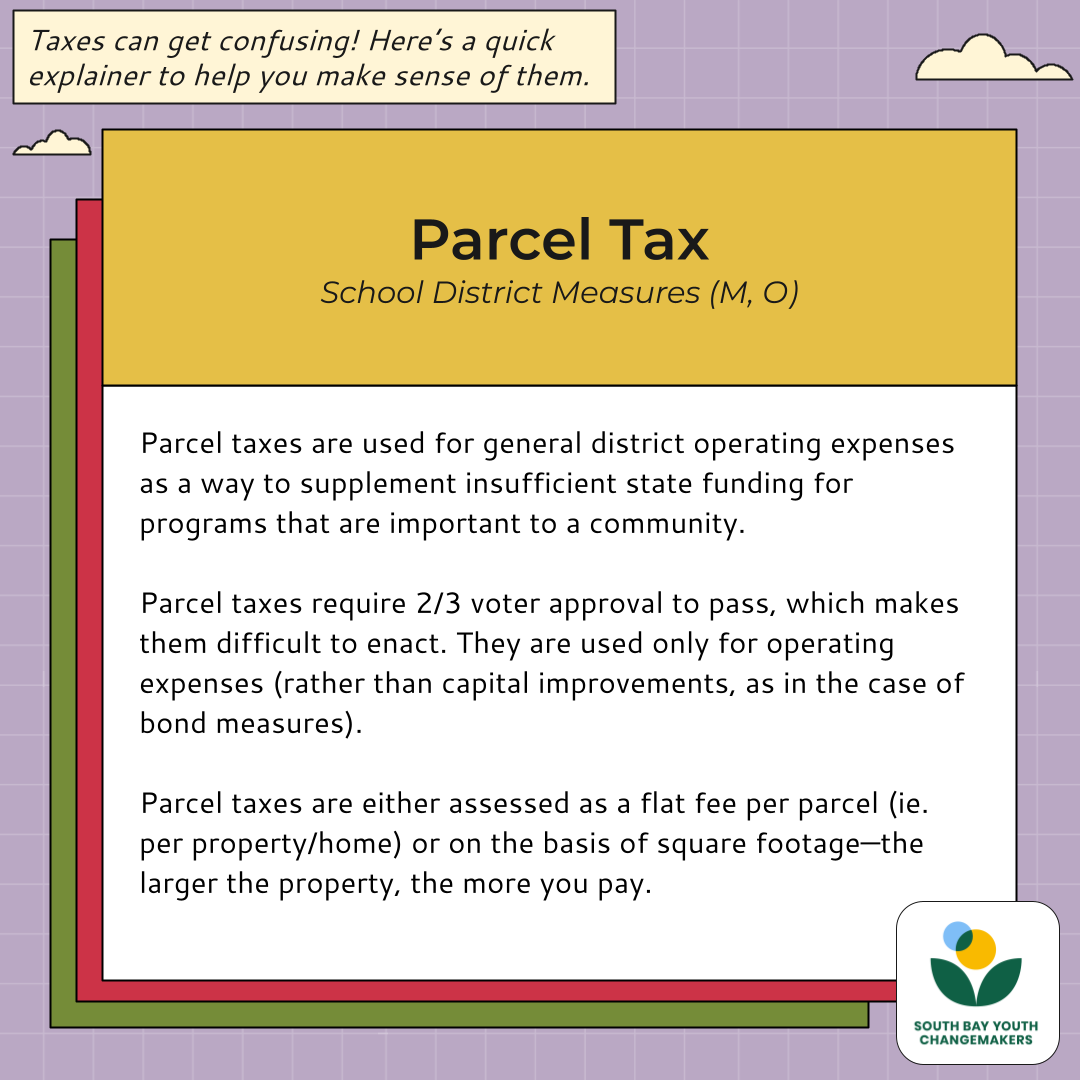 Taxes can get confusing! Here's a quick explainer to help you make sense of them.

Parcel Tax

School District Measures (M, O)

Parcel taxes are used for general district operating expenses as a way to supplement insufficient state funding for programs that are important to a community.

Parcel taxes require 2/3 voter approval to pass, which makes them difficult to enact. They are used only for operating expenses (rather than capital improvements, as in the case of bond measures).

Parcel taxes are either assessed as a flat fee per parcel (ie. per property/home) or on the basis of square footage—the larger the property, the more you pay.

SOUTH BAY YOUTH CHANGEMAKERS